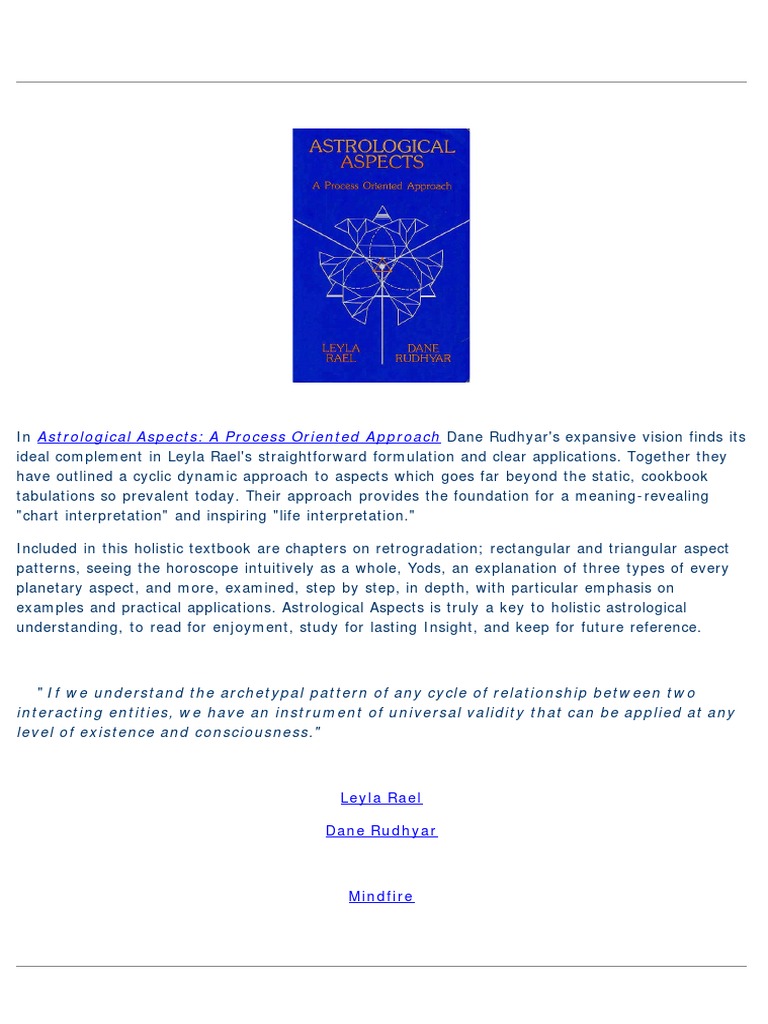 ASTROLOGICAL ASPECTS

A Process Oriented Approach

LEYLA RAEL

DANE RUDHYAR

In Astrological Aspects: A Process Oriented Approach Dane Rudhyar's expansive vision finds its ideal complement in Leyla Rael's straightforward formulation and clear applications. Together they have outlined a cyclic dynamic approach to aspects which goes far beyond the static, cookbook tabulations so prevalent today. Their approach provides the foundation for a meaning-revealing "chart interpretation" and inspiring "life interpretation."

Included in this holistic textbook are chapters on retrogradation; rectangular and triangular aspect patterns, seeing the horoscope intuitively as a whole, Yods, an explanation of three types of every planetary aspect, and more, examined, step by step, in depth, with particular emphasis on examples and practical applications. Astrological Aspects is truly a key to holistic astrological understanding, to read for enjoyment, study for lasting Insight, and keep for future reference.

"If we understand the archetypal pattern of any cycle of relationship between two interacting entities, we have an instrument of universal validity that can be applied at any level of existence and consciousness."

Leyla Rael

Dane Rudhyar

Mindfire